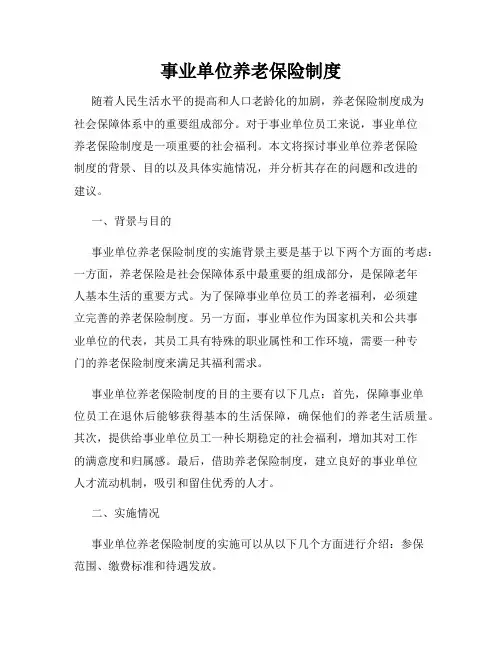 事业单位养老保险制度

随着人民生活水平的提高和人口老龄化的加剧，养老保险制度成为社会保障体系中的重要组成部分。对于事业单位员工来说，事业单位养老保险制度是一项重要的社会福利。本文将探讨事业单位养老保险制度的背景、目的以及具体实施情况，并分析其存在的问题和改进的建议。

一、背景与目的

事业单位养老保险制度的实施背景主要是基于以下两个方面的考虑：一方面，养老保险是社会保障体系中最重要的组成部分，是保障老年人基本生活的重要方式。为了保障事业单位员工的养老福利，必须建立完善的养老保险制度。另一方面，事业单位作为国家机关和公共事业单位的代表，其员工具有特殊的职业属性和工作环境，需要一种专门的养老保险制度来满足其福利需求。

事业单位养老保险制度的目的主要有以下几点：首先，保障事业单位员工在退休后能够获得基本的生活保障，确保他们的养老生活质量。其次，提供给事业单位员工一种长期稳定的社会福利，增加其对工作的满意度和归属感。最后，借助养老保险制度，建立良好的事业单位人才流动机制，吸引和留住优秀的人才。

二、实施情况

事业单位养老保险制度的实施可以从以下几个方面进行介绍：参保范围、缴费标准和待遇发放。